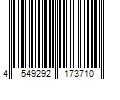 4 549292 173710